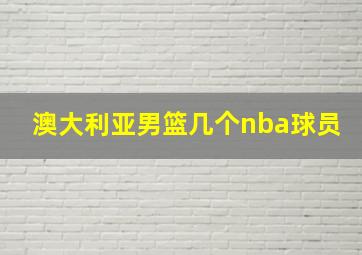 澳大利亚男篮几个nba球员